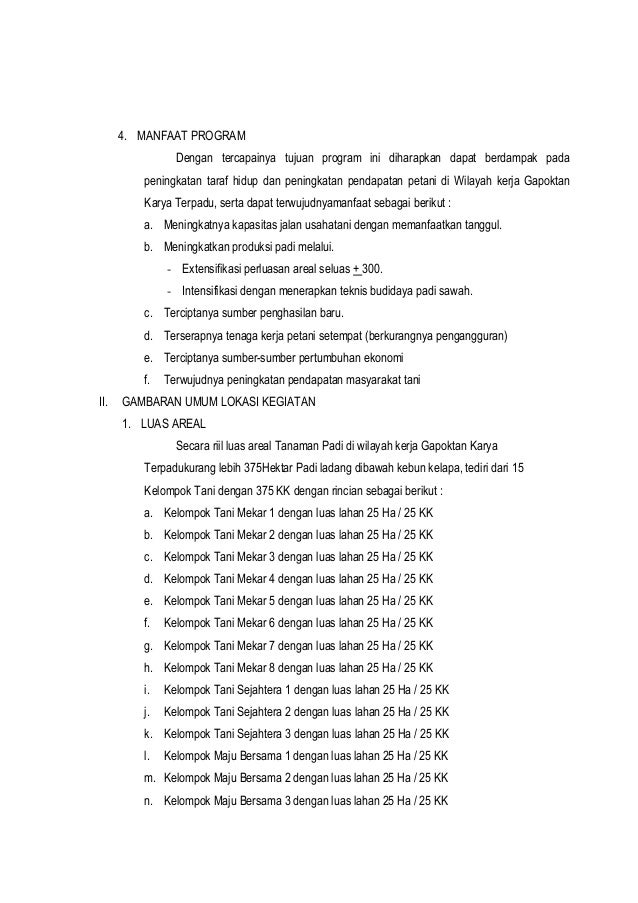 4. MANFAAT PROGRAM

Dengan tercapainya tujuan program ini diharapkan dapat berdampak pada peningkatan taraf hidup dan peningkatan pendapatan petani di Wilayah kerja Gapoktan Karya Terpadu, serta dapat terwujudnyamanfaat sebagai berikut :

a. Meningkatnya kapasitas jalan usahatani dengan memanfaatkan tanggul.
b. Meningkatkan produksi padi melalui.
- Extensifikasi perluasan areal seluas $\pm$ 300.
- Intensifikasi dengan menerapkan teknis budidaya padi sawah.
c. Terciptanya sumber penghasilan baru.
d. Terserapnya tenaga kerja petani setempat (berkurangnya pengangguran)
e. Terciptanya sumber-sumber pertumbuhan ekonomi
f. Terwujudnya peningkatan pendapatan masyarakat tani

II. GAMBARAN UMUM LOKASI KEGIATAN

1. LUAS AREAL

Secara riil luas areal Tanaman Padi di wilayah kerja Gapoktan Karya Terpadukurang lebih 375Hektar Padi ladang dibawah kebun kelapa, tediri dari 15 Kelompok Tani dengan 375 KK dengan rincian sebagai berikut :

a. Kelompok Tani Mekar 1 dengan luas lahan 25 Ha / 25 KK
b. Kelompok Tani Mekar 2 dengan luas lahan 25 Ha / 25 KK
c. Kelompok Tani Mekar 3 dengan luas lahan 25 Ha / 25 KK
d. Kelompok Tani Mekar 4 dengan luas lahan 25 Ha / 25 KK
e. Kelompok Tani Mekar 5 dengan luas lahan 25 Ha / 25 KK
f. Kelompok Tani Mekar 6 dengan luas lahan 25 Ha / 25 KK
g. Kelompok Tani Mekar 7 dengan luas lahan 25 Ha / 25 KK
h. Kelompok Tani Mekar 8 dengan luas lahan 25 Ha / 25 KK
i. Kelompok Tani Sejahtera 1 dengan luas lahan 25 Ha / 25 KK
j. Kelompok Tani Sejahtera 2 dengan luas lahan 25 Ha / 25 KK
k. Kelompok Tani Sejahtera 3 dengan luas lahan 25 Ha / 25 KK
l. Kelompok Maju Bersama 1 dengan luas lahan 25 Ha / 25 KK
m. Kelompok Maju Bersama 2 dengan luas lahan 25 Ha / 25 KK
n. Kelompok Maju Bersama 3 dengan luas lahan 25 Ha / 25 KK